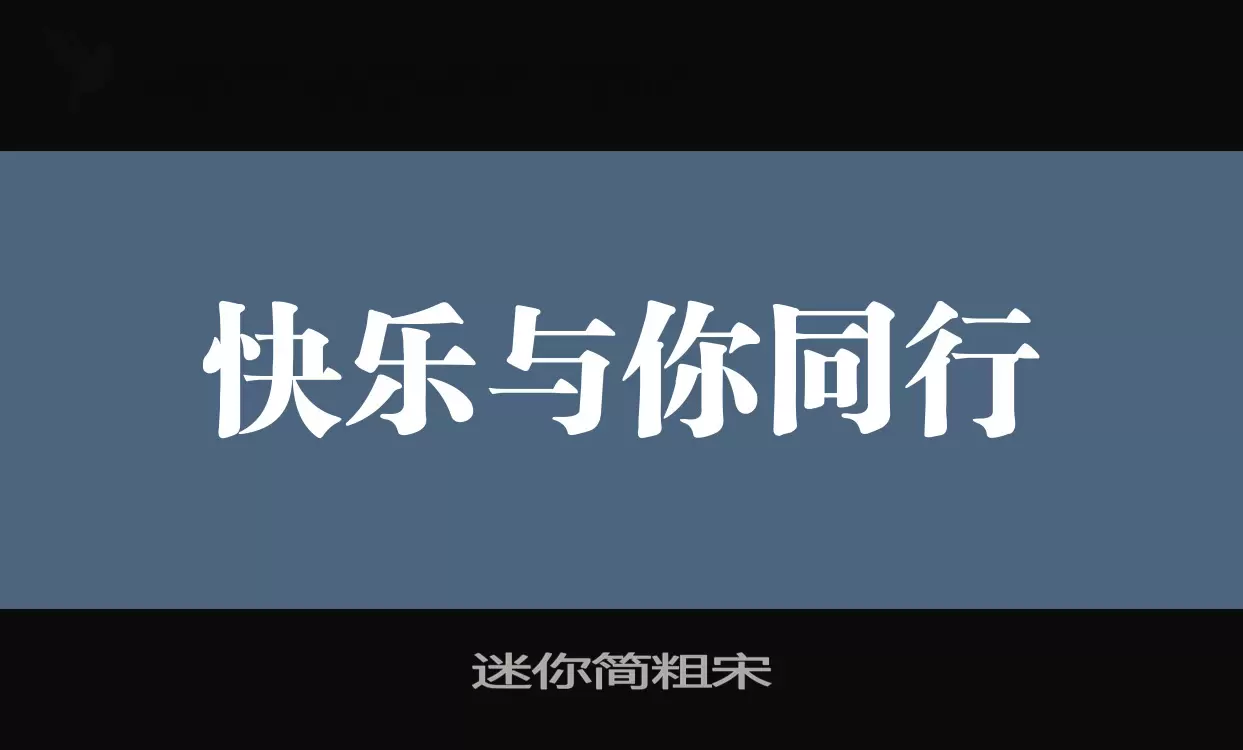 快乐与你同行

迷你简粗宋